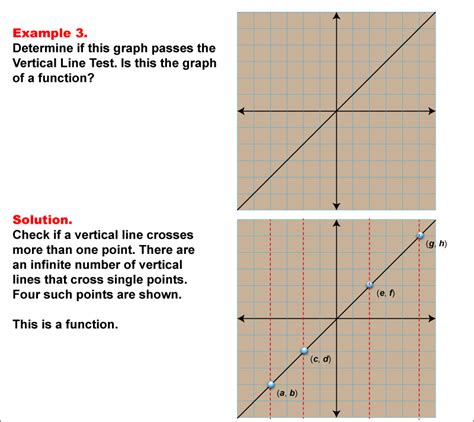 Example 3.
Determine if this graph passes the Vertical Line Test. Is this the graph of a function?

Solution.
Check if a vertical line crosses more than one point. There are an infinite number of vertical lines that cross single points. Four such points are shown.

This is a function.

$(g, h)$
$(e, f)$
$(c, d)$
$(a, b)$